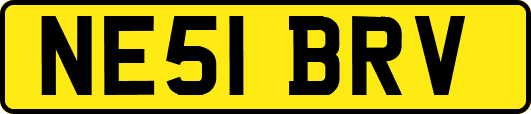 NE51 BRV